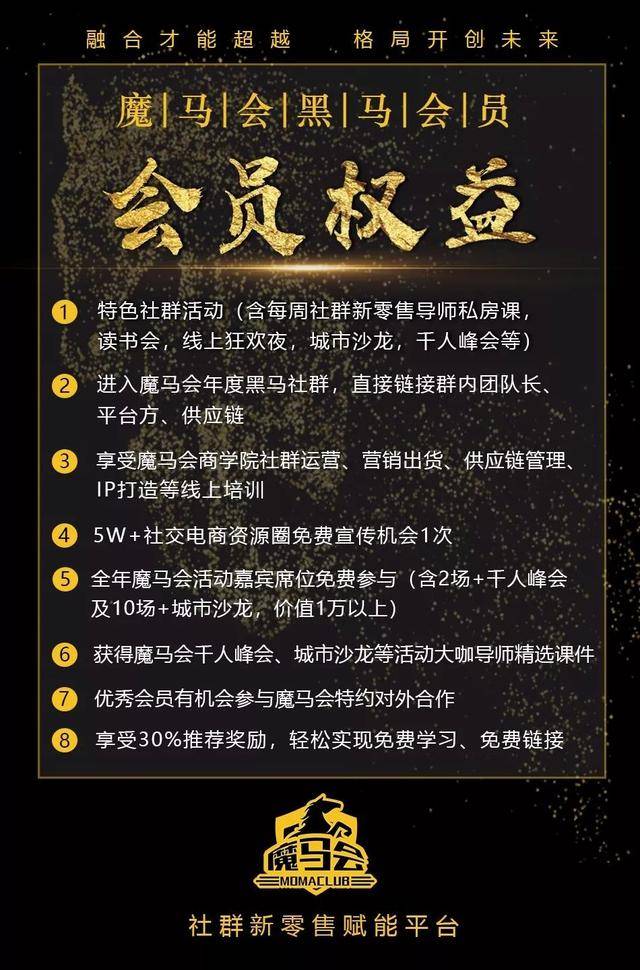 融合才能超越　格局开创未来

魔|马|会|黑|马|会|员

会员权益

1 特色社群活动（含每周社群新零售导师私房课，读书会，线上狂欢夜，城市沙龙，千人峰会等）

2 进入魔马会年度黑马社群，直接链接群内团队长、平台方、供应链

3 享受魔马会商学院社群运营、营销出货、供应链管理、IP打造等线上培训

4 5W+社交电商资源圈免费宣传机会1次

5 全年魔马会活动嘉宾席位免费参与（含2场+千人峰会及10场+城市沙龙，价值1万以上）

6 获得魔马会千人峰会、城市沙龙等活动大咖导师精选课件

7 优秀会员有机会参与魔马会特约对外合作

8 享受30%推荐奖励，轻松实现免费学习、免费链接

魔马会
MOMACLUB

社群新零售赋能平台